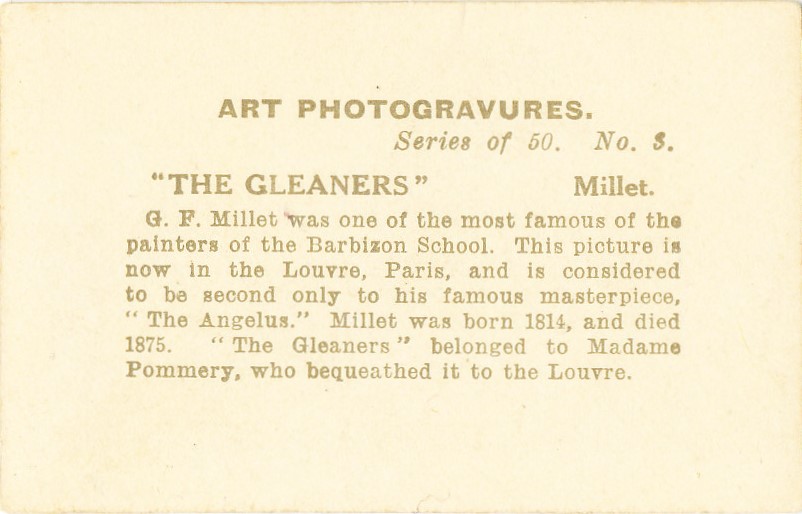 ART PHOTOGRAVURES.

Series of 50. No. 8.

"THE GLEANERS" Millet.

G. F. Millet was one of the most famous of the painters of the Barbizon School. This picture is now in the Louvre, Paris, and is considered to be second only to his famous masterpiece, "The Angelus." Millet was born 1814, and died 1875. "The Gleaners" belonged to Madame Pommery, who bequeathed it to the Louvre.